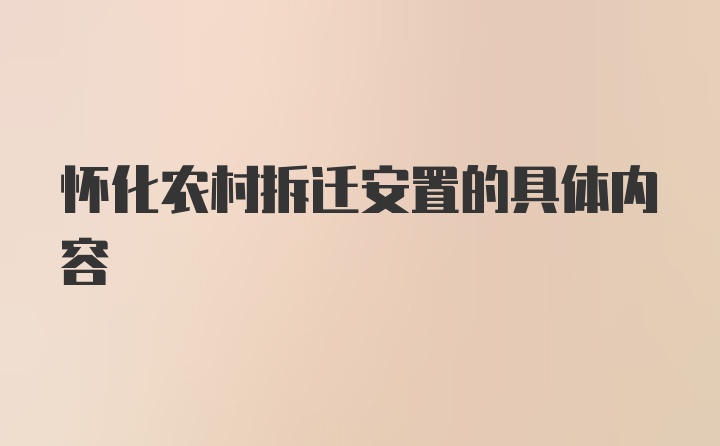 怀化农村拆迁安置的具体内容